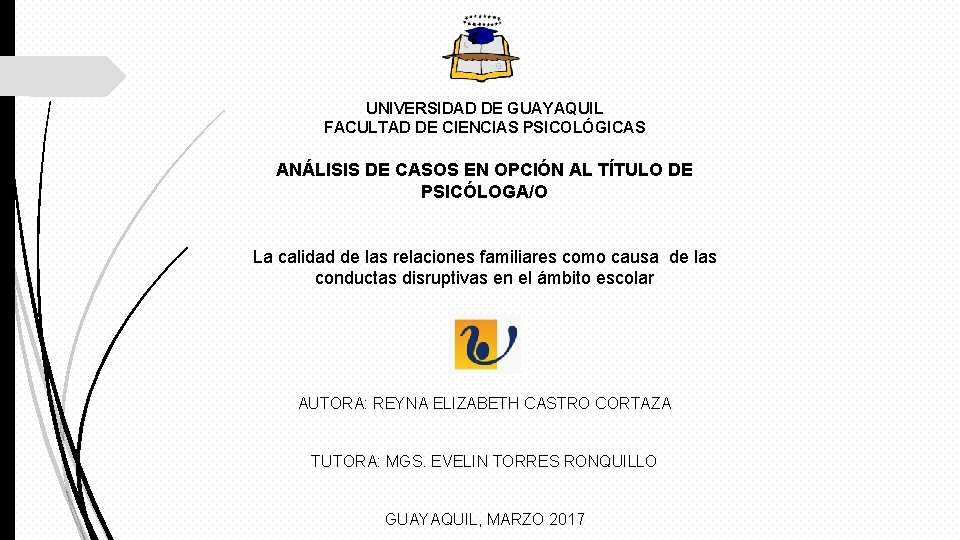 UNIVERSIDAD DE GUAYAQUIL
FACULTAD DE CIENCIAS PSICOLÓGICAS

ANÁLISIS DE CASOS EN OPCIÓN AL TÍTULO DE PSICÓLOGA/O

La calidad de las relaciones familiares como causa de las conductas disruptivas en el ámbito escolar

AUTORA: REYNA ELIZABETH CASTRO CORTAZA

TUTORA: MGS. EVELIN TORRES RONQUILLO

GUAYAQUIL, MARZO 2017